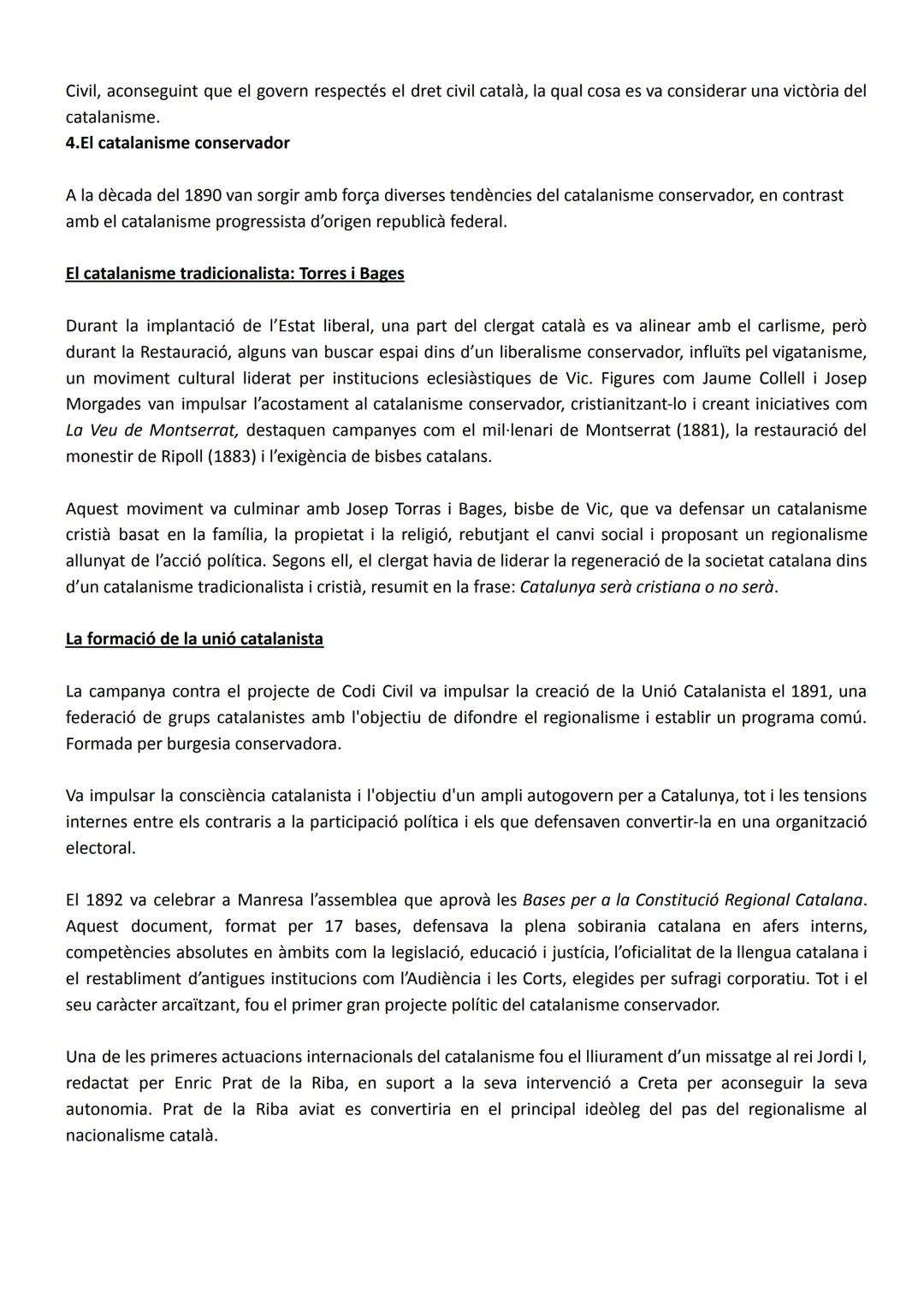 Civil, aconseguint que el govern respectés el dret civil català, la qual cosa es va considerar una victòria del catalanisme.
4.El catalanisme conservador

A la dècada del 1890 van sorgir amb força diverses tendències del catalanisme conservador, en contrast amb el catalanisme progressista d'origen republicà federal.

El catalanisme tradicionalista: Torres i Bages

Durant la implantació de l'Estat liberal, una part del clergat català es va alinear amb el carlisme, però durant la Restauració, alguns van buscar espai dins d'un liberalisme conservador, influïts pel vigatanisme, un moviment cultural liderat per institucions eclesiàstiques de Vic. Figures com Jaume Collell i Josep Morgades van impulsar l'acostament al catalanisme conservador, cristianitzant-lo i creant iniciatives com La Veu de Montserrat, destaquen campanyes com el mil·lenari de Montserrat (1881), la restauració del monestir de Ripoll (1883) i l'exigència de bisbes catalans.

Aquest moviment va culminar amb Josep Torras i Bages, bisbe de Vic, que va defensar un catalanisme cristià basat en la família, la propietat i la religió, rebutjant el canvi social i proposant un regionalisme allunyat de l'acció política. Segons ell, el clergat havia de liderar la regeneració de la societat catalana dins d'un catalanisme tradicionalista i cristià, resumit en la frase: Catalunya serà cristiana o no serà.

La formació de la unió catalanista

La campanya contra el projecte de Codi Civil va impulsar la creació de la Unió Catalanista el 1891, una federació de grups catalanistes amb l'objectiu de difondre el regionalisme i establir un programa comú. Formada per burgesia conservadora.

Va impulsar la consciència catalanista i l'objectiu d'un ampli autogovern per a Catalunya, tot i les tensions internes entre els contraris a la participació política i els que defensaven convertir-la en una organització electoral.

El 1892 va celebrar a Manresa l'assemblea que aprovà les Bases per a la Constitució Regional Catalana. Aquest document, format per 17 bases, defensava la plena sobirania catalana en afers interns, competències absolutes en àmbits com la legislació, educació i justícia, l'oficialitat de la llengua catalana i el restabliment d'antigues institucions com l'Audiència i les Corts, elegides per sufragi corporatiu. Tot i el seu caràcter arcaïtzant, fou el primer gran projecte polític del catalanisme conservador.

Una de les primeres actuacions internacionals del catalanisme fou el lliurament d'un missatge al rei Jordi I, redactat per Enric Prat de la Riba, en suport a la seva intervenció a Creta per aconseguir la seva autonomia. Prat de la Riba aviat es convertiria en el principal ideòleg del pas del regionalisme al nacionalisme català.